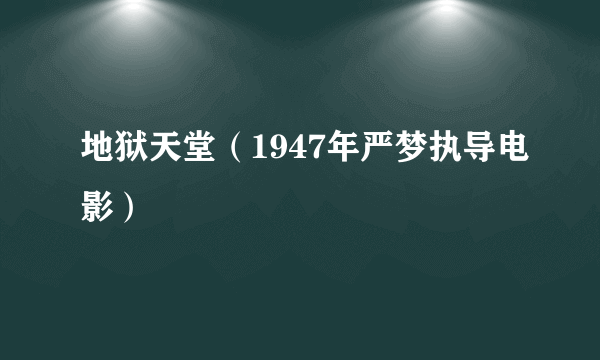 地狱天堂（1947年严梦执导电影）